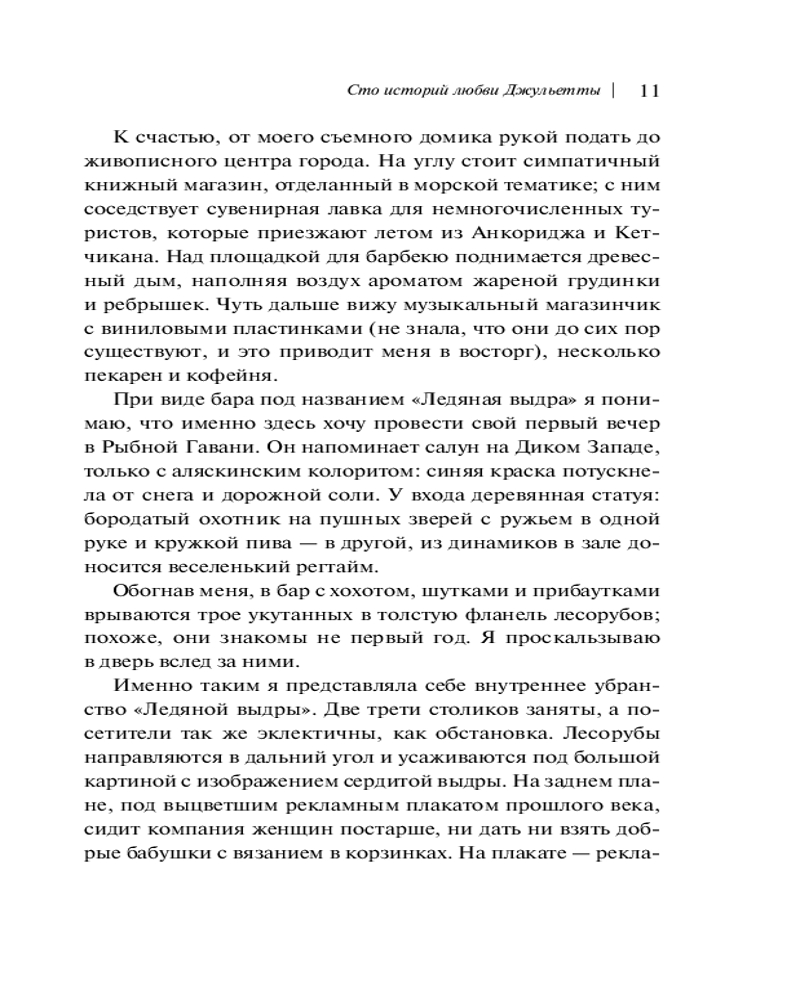 Сто историй любви Джульетты | 11

К счастью, от моего съемного домика рукой подать до живописного центра города. На углу стоит симпатичный книжный магазин, отделанный в морской тематике; с ним соседствует сувенирная лавка для немногочисленных туристов, которые приезжают летом из Анкориджа и Кетчикана. Над площадкой для барбекю поднимается древесный дым, наполняя воздух ароматом жареной грудинки и ребрышек. Чуть дальше вижу музыкальный магазинчик с виниловыми пластинками (не знала, что они до сих пор существуют, и это приводит меня в восторг), несколько пекарен и кофейня.

При виде бара под названием «Ледяная выдра» я понимаю, что именно здесь хочу провести свой первый вечер в Рыбной Гавани. Он напоминает салун на Диком Западе, только с аляскинским колоритом: синяя краска потускнела от снега и дорожной соли. У входа деревянная статуя: бородатый охотник на пушных зверей с ружьем в одной руке и кружкой пива — в другой, из динамиков в зале доносится веселенький регтайм.

Обогнав меня, в бар с хохотом, шутками и прибаутками врываются трое укутанных в толстую фланель лесорубов; похоже, они знакомы не первый год. Я проскальзываю в дверь вслед за ними.

Именно таким я представляла себе внутреннее убранство «Ледяной выдры». Две трети столиков заняты, а посетители так же эклектичны, как обстановка. Лесорубы направляются в дальний угол и усаживаются под большой картиной с изображением сердитой выдры. На заднем плане, под выцветшим рекламным плакатом прошлого века, сидит компания женщин постарше, ни дать ни взять добрые бабушки с вязанием в корзинках. На плакате — рекла-